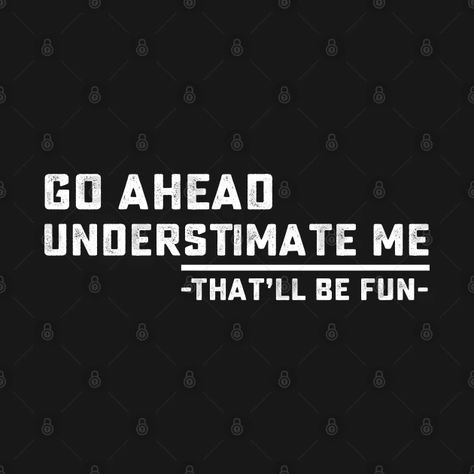 GO AHEAD
UNDERSTIMATE ME
-THAT'LL BE FUN-